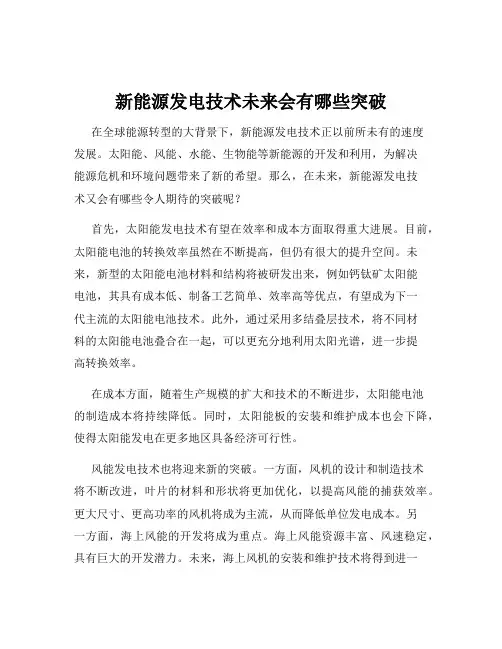 新能源发电技术未来会有哪些突破

在全球能源转型的大背景下，新能源发电技术正以前所未有的速度发展。太阳能、风能、水能、生物能等新能源的开发和利用，为解决能源危机和环境问题带来了新的希望。那么，在未来，新能源发电技术又会有哪些令人期待的突破呢？

首先，太阳能发电技术有望在效率和成本方面取得重大进展。目前，太阳能电池的转换效率虽然在不断提高，但仍有很大的提升空间。未来，新型的太阳能电池材料和结构将被研发出来，例如钙钛矿太阳能电池，其具有成本低、制备工艺简单、效率高等优点，有望成为下一代主流的太阳能电池技术。此外，通过采用多结叠层技术，将不同材料的太阳能电池叠合在一起，可以更充分地利用太阳光谱，进一步提高转换效率。

在成本方面，随着生产规模的扩大和技术的不断进步，太阳能电池的制造成本将持续降低。同时，太阳能板的安装和维护成本也会下降，使得太阳能发电在更多地区具备经济可行性。

风能发电技术也将迎来新的突破。一方面，风机的设计和制造技术将不断改进，叶片的材料和形状将更加优化，以提高风能的捕获效率。更大尺寸、更高功率的风机将成为主流，从而降低单位发电成本。另一方面，海上风能的开发将成为重点。海上风能资源丰富、风速稳定，具有巨大的开发潜力。未来，海上风机的安装和维护技术将得到进一